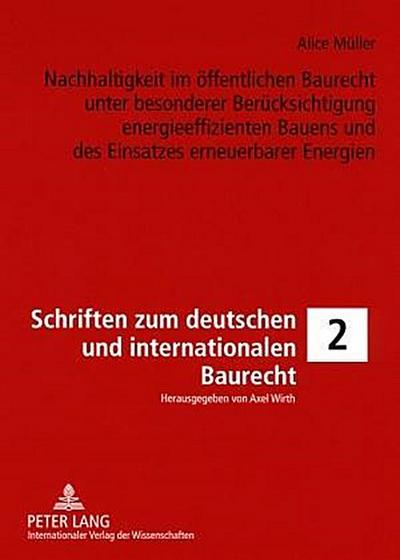 Alice Müller

Nachhaltigkeit im öffentlichen Baurecht unter besonderer Berücksichtigung energieeffizienten Bauens und des Einsatzes erneuerbarer Energien

Schriften zum deutschen und internationalen Baurecht

2

Herausgegeben von Axel Wirth

PETER LANG
Internationaler Verlag der Wissenschaften